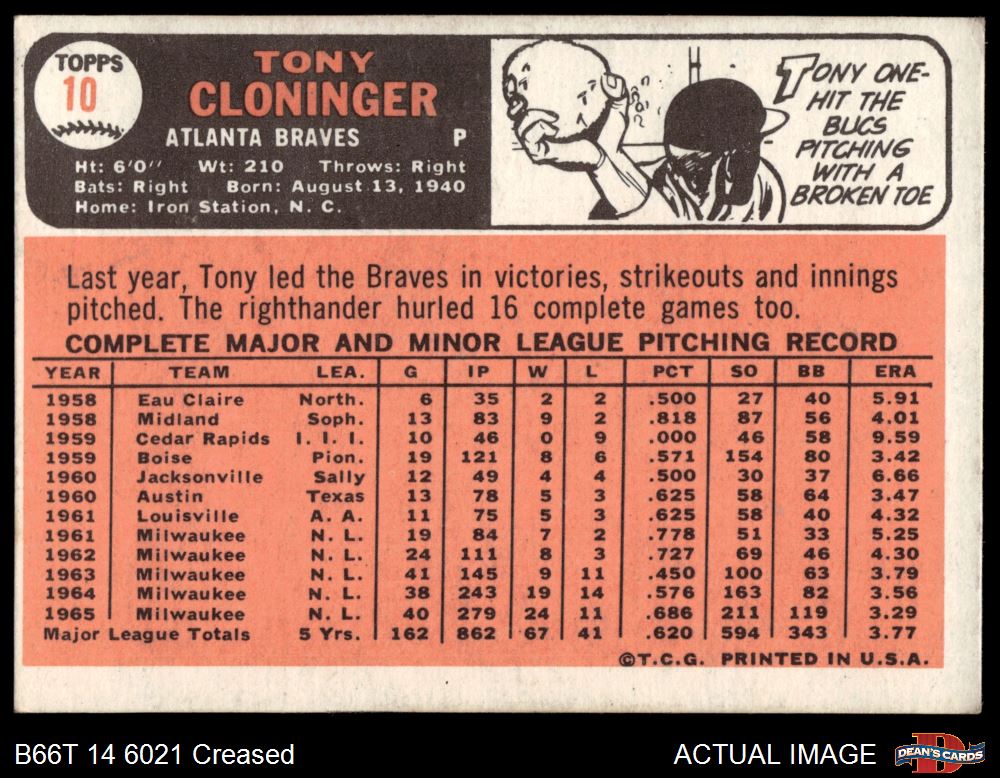 TOPPS
10

TONY
CLONINGER
ATLANTA BRAVES P
Ht: 6'0" Wt: 210 Throws: Right
Bats: Right Born: August 13, 1940
Home: Iron Station, N. C.

TONY ONE-HIT THE BUCS PITCHING WITH A BROKEN TOE

Last year, Tony led the Braves in victories, strikeouts and innings pitched. The righthander hurled 16 complete games too.

COMPLETE MAJOR AND MINOR LEAGUE PITCHING RECORD

| YEAR | TEAM | LEA. | G | IP | W | L | PCT | SO | BB | ERA |
|---|---|---|---|---|---|---|---|---|---|---|
| 1958 | Eau Claire | North. | 6 | 35 | 2 | 2 | .500 | 27 | 40 | 5.91 |
| 1958 | Midland | Soph. | 13 | 83 | 9 | 2 | .818 | 87 | 56 | 4.01 |
| 1959 | Cedar Rapids | I. I. I. | 10 | 46 | 0 | 9 | .000 | 46 | 58 | 9.59 |
| 1959 | Boise | Pion. | 19 | 121 | 8 | 6 | .571 | 154 | 80 | 3.42 |
| 1960 | Jacksonville | Sally | 12 | 49 | 4 | 4 | .500 | 30 | 37 | 6.66 |
| 1960 | Austin | Texas | 13 | 78 | 5 | 3 | .625 | 58 | 64 | 3.47 |
| 1961 | Louisville | A. A. | 11 | 75 | 5 | 3 | .625 | 58 | 40 | 4.32 |
| 1961 | Milwaukee | N. L. | 19 | 84 | 7 | 2 | .778 | 51 | 33 | 5.25 |
| 1962 | Milwaukee | N. L. | 24 | 111 | 8 | 3 | .727 | 69 | 46 | 4.30 |
| 1963 | Milwaukee | N. L. | 41 | 145 | 9 | 11 | .450 | 100 | 63 | 3.79 |
| 1964 | Milwaukee | N. L. | 38 | 243 | 19 | 14 | .576 | 163 | 82 | 3.56 |
| 1965 | Milwaukee | N. L. | 40 | 279 | 24 | 11 | .686 | 211 | 119 | 3.29 |
| Major League Totals | | 5 Yrs. | 162 | 862 | 67 | 41 | .620 | 594 | 343 | 3.77 |

©T.C.G. PRINTED IN U.S.A.

B66T 14 6021 Creased
ACTUAL IMAGE
DEAN'S CARDS